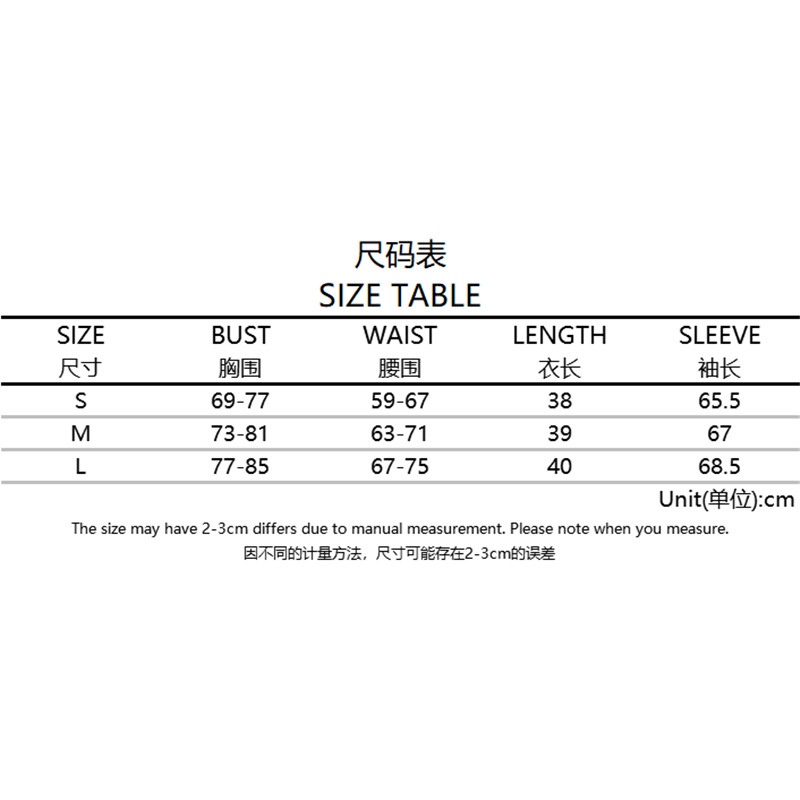 尺码表
SIZE TABLE

| SIZE 尺寸 | BUST 胸围 | WAIST 腰围 | LENGTH 衣长 | SLEEVE 袖长 |
|---|---|---|---|---|
| S | 69-77 | 59-67 | 38 | 65.5 |
| M | 73-81 | 63-71 | 39 | 67 |
| L | 77-85 | 67-75 | 40 | 68.5 |

Unit(单位):cm

The size may have 2-3cm differs due to manual measurement. Please note when you measure.

因不同的计量方法，尺寸可能存在2-3cm的误差